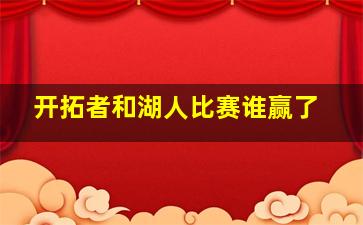 开拓者和湖人比赛谁赢了